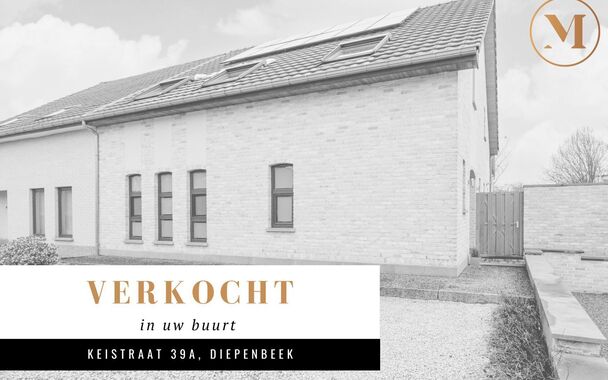 M

VERKOCHT

in uw buurt

KEISTRAAT 39A, DIEPENBEEK